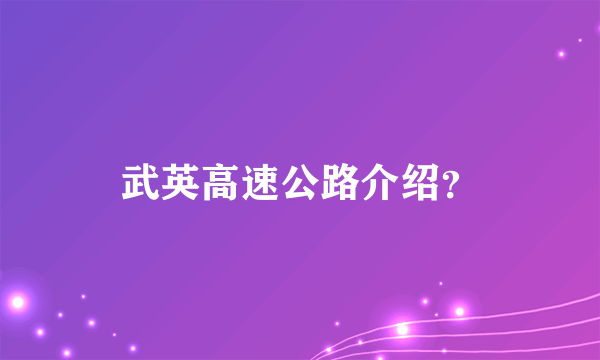 武英高速公路介绍?